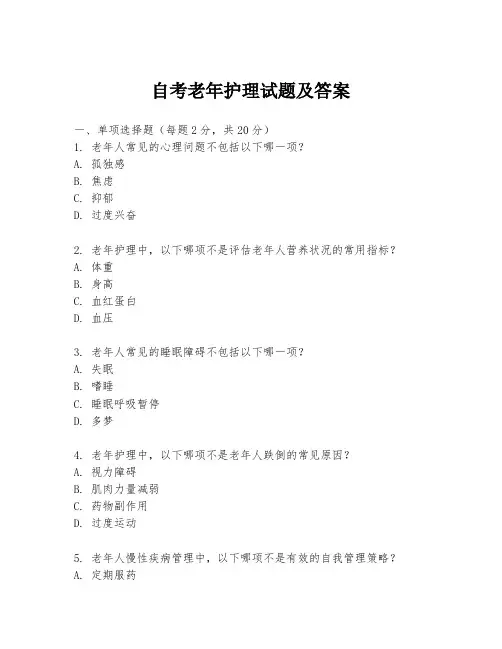 自考老年护理试题及答案

一、单项选择题（每题2分，共20分）

1. 老年人常见的心理问题不包括以下哪一项？
A. 孤独感
B. 焦虑
C. 抑郁
D. 过度兴奋

2. 老年护理中，以下哪项不是评估老年人营养状况的常用指标？
A. 体重
B. 身高
C. 血红蛋白
D. 血压

3. 老年人常见的睡眠障碍不包括以下哪一项？
A. 失眠
B. 嗜睡
C. 睡眠呼吸暂停
D. 多梦

4. 老年护理中，以下哪项不是老年人跌倒的常见原因？
A. 视力障碍
B. 肌肉力量减弱
C. 药物副作用
D. 过度运动

5. 老年人慢性疾病管理中，以下哪项不是有效的自我管理策略？
A. 定期服药